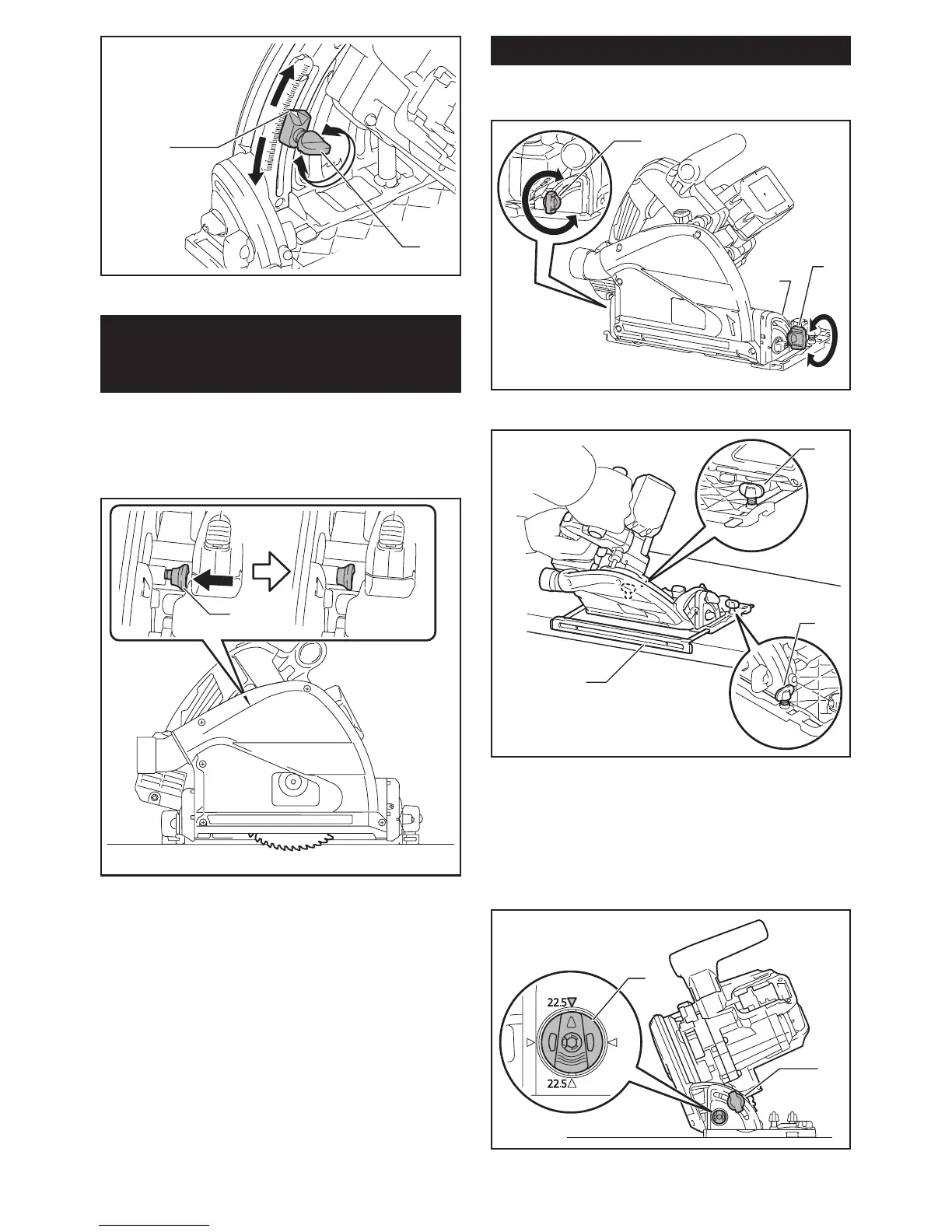 22.5

22.5